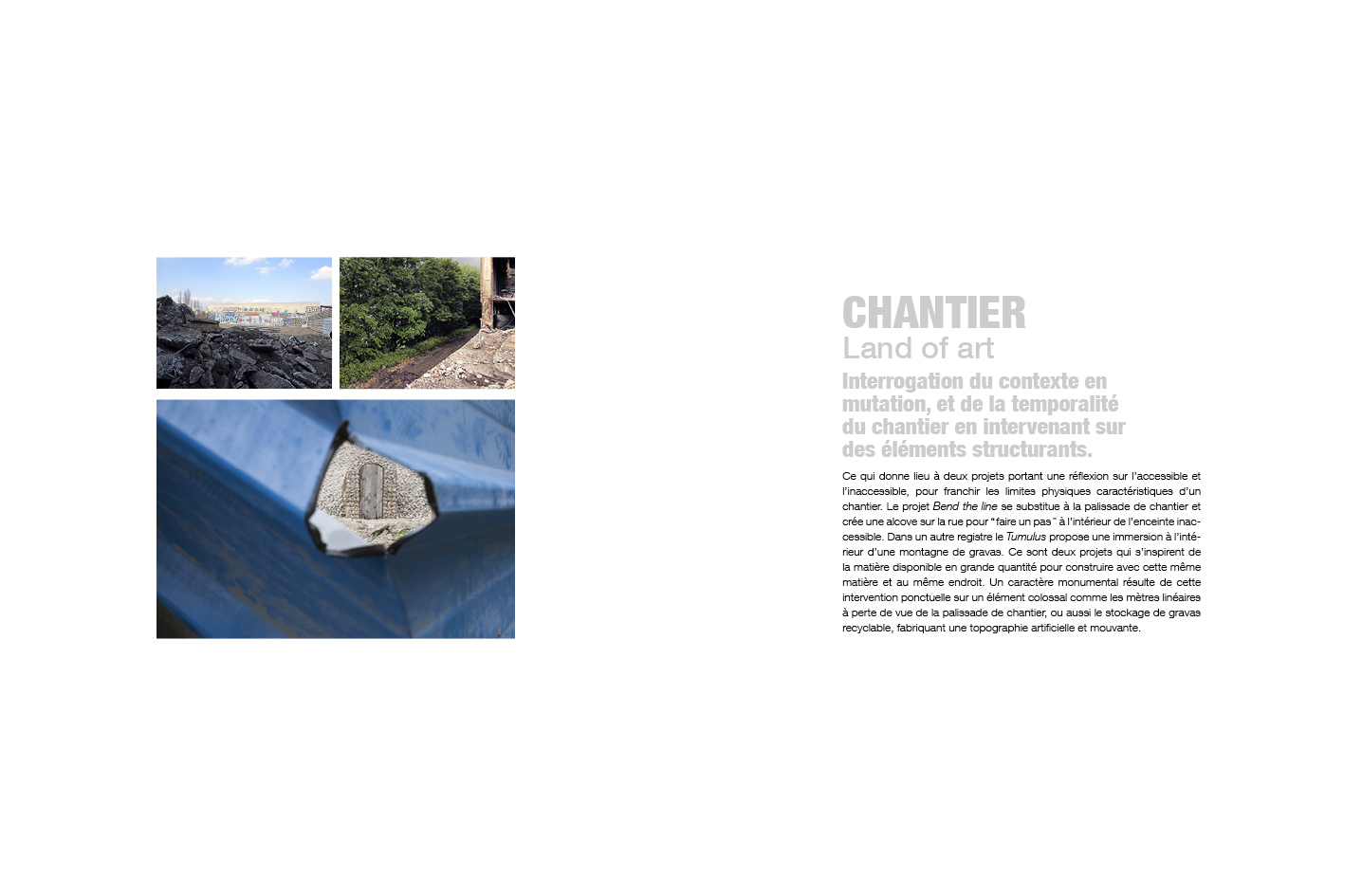 CHANTIER
Land of art
Interrogation du contexte en mutation, et de la temporalité du chantier en intervenant sur des éléments structurants.

Ce qui donne lieu à deux projets portant une réflexion sur l'accessible et l'inaccessible, pour franchir les limites physiques caractéristiques d'un chantier. Le projet Bend the line se substitue à la palissade de chantier et crée une alcove sur la rue pour "faire un pas" à l'intérieur de l'enceinte inaccessible. Dans un autre registre le Tumulus propose une immersion à l'intérieur d'une montagne de gravas. Ce sont deux projets qui s'inspirent de la matière disponible en grande quantité pour construire avec cette même matière et au même endroit. Un caractère monumental résulte de cette intervention ponctuelle sur un élément colossal comme les mètres linéaires à perte de vue de la palissade de chantier, ou aussi le stockage de gravas recyclable, fabriquant une topographie artificielle et mouvante.